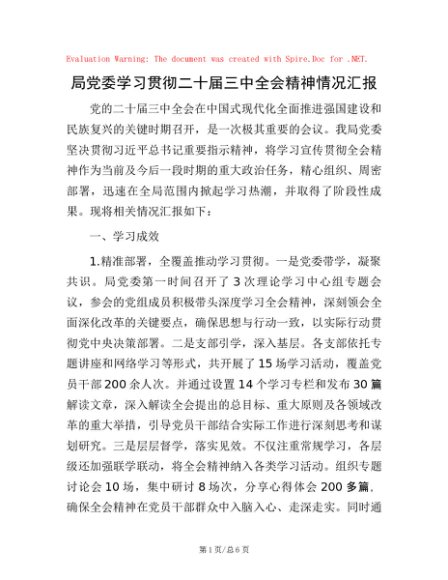 Evaluation Warning: The document was created with Spire.Doc for .NET.

局党委学习贯彻二十届三中全会精神情况汇报

党的二十届三中全会在中国式现代化全面推进强国建设和民族复兴的关键时期召开，是一次极其重要的会议。我局党委坚决贯彻习近平总书记重要指示精神，将学习宣传贯彻全会精神作为当前及今后一段时期的重大政治任务，精心组织、周密部署，迅速在全局范围内掀起学习热潮，并取得了阶段性成果。现将相关情况汇报如下：

一、学习成效

1.精准部署，全覆盖推动学习贯彻。一是党委带学，凝聚共识。局党委第一时间召开了3次理论学习中心组专题会议，参会的党组成员积极带头深度学习全会精神，深刻领会全面深化改革的关键要点，确保思想与行动一致，以实际行动贯彻党中央决策部署。二是支部引学，深入基层。各支部依托专题讲座和网络学习等形式，共开展了15场学习活动，覆盖党员干部200余人次。并通过设置14个学习专栏和发布30篇解读文章，深入解读全会提出的总目标、重大原则及各领域改革的重大举措，引导党员干部结合实际工作进行深刻思考和谋划研究。三是层层督学，落实见效。不仅注重常规学习，各层级还加强联学联动，将全会精神纳入各类学习活动。组织专题讨论会10场，集中研讨8场次，分享心得体会200多篇，确保全会精神在党员干部群众中入脑入心、走深走实。同时通

第1页/总6页